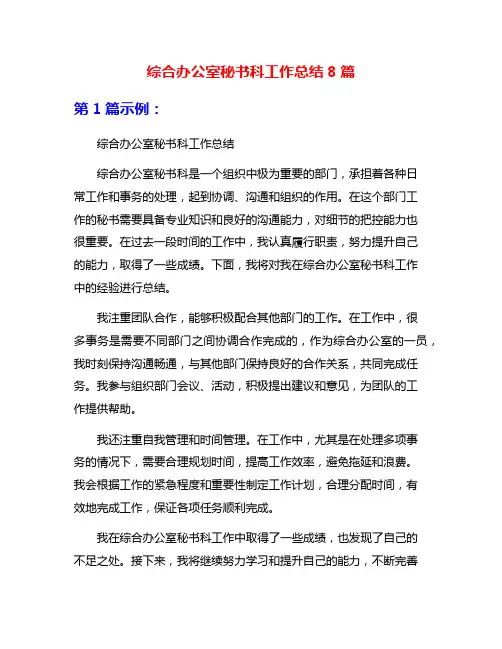 综合办公室秘书科工作总结 8 篇

第 1 篇示例：

综合办公室秘书科工作总结

综合办公室秘书科是一个组织中极为重要的部门，承担着各种日常工作和事务的处理，起到协调、沟通和组织的作用。在这个部门工作的秘书需要具备专业知识和良好的沟通能力，对细节的把控能力也很重要。在过去一段时间的工作中，我认真履行职责，努力提升自己的能力，取得了一些成绩。下面，我将对我在综合办公室秘书科工作中的经验进行总结。

我注重团队合作，能够积极配合其他部门的工作。在工作中，很多事务是需要不同部门之间协调合作完成的，作为综合办公室的一员，我时刻保持沟通畅通，与其他部门保持良好的合作关系，共同完成任务。我参与组织部门会议、活动，积极提出建议和意见，为团队的工作提供帮助。

我还注重自我管理和时间管理。在工作中，尤其是在处理多项事务的情况下，需要合理规划时间，提高工作效率，避免拖延和浪费。我会根据工作的紧急程度和重要性制定工作计划，合理分配时间，有效地完成工作，保证各项任务顺利完成。

我在综合办公室秘书科工作中取得了一些成绩，也发现了自己的不足之处。接下来，我将继续努力学习和提升自己的能力，不断完善